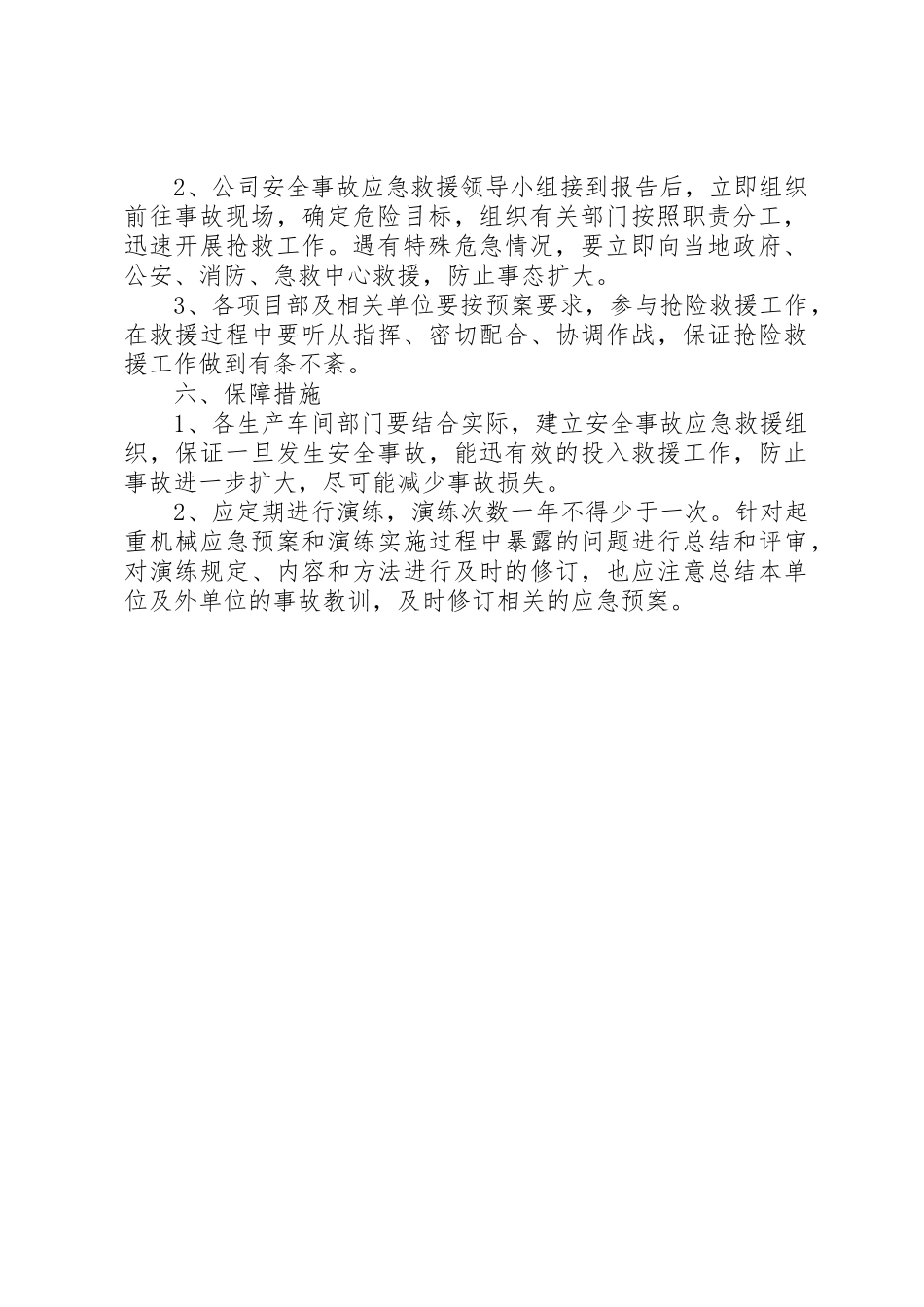 2、公司安全事故应急救援领导小组接到报告后，立即组织前往事故现场，确定危险目标，组织有关部门按照职责分工，迅速开展抢救工作。遇有特殊危急情况，要立即向当地政府、公安、消防、急救中心救援，防止事态扩大。

3、各项目部及相关单位要按预案要求，参与抢险救援工作，在救援过程中要听从指挥、密切配合、协调作战，保证抢险救援工作做到有条不紊。

六、保障措施

1、各生产车间部门要结合实际，建立安全事故应急救援组织，保证一旦发生安全事故，能迅有效的投入救援工作，防止事故进一步扩大，尽可能减少事故损失。

2、应定期进行演练，演练次数一年不得少于一次。针对起重机械应急预案和演练实施过程中暴露的问题进行总结和评审，对演练规定、内容和方法进行及时的修订，也应注意总结本单位及外单位的事故教训，及时修订相关的应急预案。